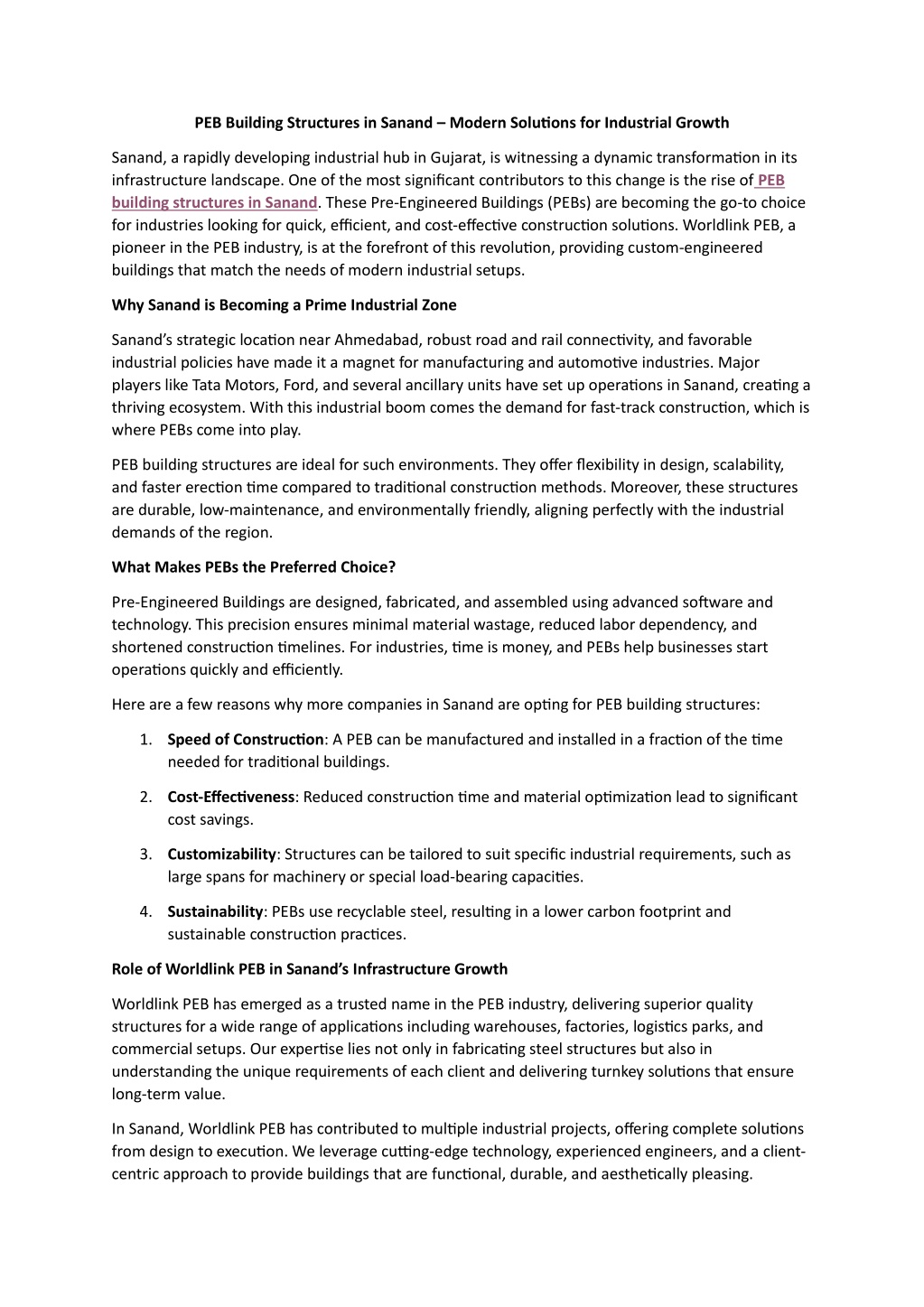 PEB Building Structures in Sanand – Modern Solutions for Industrial Growth

Sanand, a rapidly developing industrial hub in Gujarat, is witnessing a dynamic transformation in its infrastructure landscape. One of the most significant contributors to this change is the rise of PEB building structures in Sanand. These Pre-Engineered Buildings (PEBs) are becoming the go-to choice for industries looking for quick, efficient, and cost-effective construction solutions. Worldlink PEB, a pioneer in the PEB industry, is at the forefront of this revolution, providing custom-engineered buildings that match the needs of modern industrial setups.

Why Sanand is Becoming a Prime Industrial Zone

Sanand's strategic location near Ahmedabad, robust road and rail connectivity, and favorable industrial policies have made it a magnet for manufacturing and automotive industries. Major players like Tata Motors, Ford, and several ancillary units have set up operations in Sanand, creating a thriving ecosystem. With this industrial boom comes the demand for fast-track construction, which is where PEBs come into play.

PEB building structures are ideal for such environments. They offer flexibility in design, scalability, and faster erection time compared to traditional construction methods. Moreover, these structures are durable, low-maintenance, and environmentally friendly, aligning perfectly with the industrial demands of the region.

What Makes PEBs the Preferred Choice?

Pre-Engineered Buildings are designed, fabricated, and assembled using advanced software and technology. This precision ensures minimal material wastage, reduced labor dependency, and shortened construction timelines. For industries, time is money, and PEBs help businesses start operations quickly and efficiently.

Here are a few reasons why more companies in Sanand are opting for PEB building structures:

1. Speed of Construction: A PEB can be manufactured and installed in a fraction of the time needed for traditional buildings.

2. Cost-Effectiveness: Reduced construction time and material optimization lead to significant cost savings.

3. Customizability: Structures can be tailored to suit specific industrial requirements, such as large spans for machinery or special load-bearing capacities.

4. Sustainability: PEBs use recyclable steel, resulting in a lower carbon footprint and sustainable construction practices.

Role of Worldlink PEB in Sanand's Infrastructure Growth

Worldlink PEB has emerged as a trusted name in the PEB industry, delivering superior quality structures for a wide range of applications including warehouses, factories, logistics parks, and commercial setups. Our expertise lies not only in fabricating steel structures but also in understanding the unique requirements of each client and delivering turnkey solutions that ensure long-term value.

In Sanand, Worldlink PEB has contributed to multiple industrial projects, offering complete solutions from design to execution. We leverage cutting-edge technology, experienced engineers, and a client-centric approach to provide buildings that are functional, durable, and aesthetically pleasing.